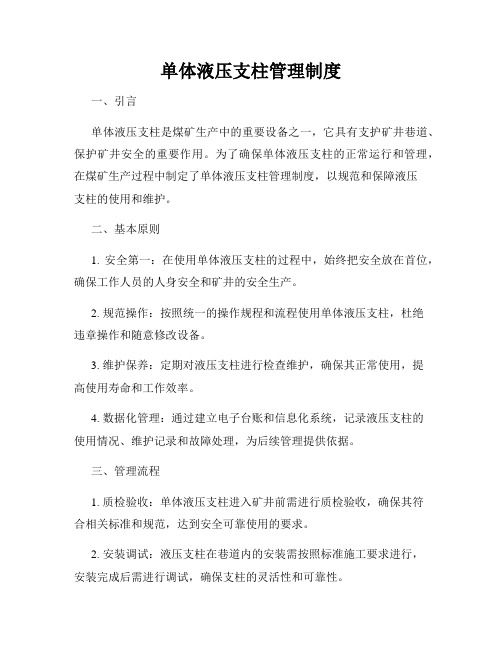 单体液压支柱管理制度

一、引言

单体液压支柱是煤矿生产中的重要设备之一，它具有支护矿井巷道、保护矿井安全的重要作用。为了确保单体液压支柱的正常运行和管理，在煤矿生产过程中制定了单体液压支柱管理制度，以规范和保障液压支柱的使用和维护。

二、基本原则

1. 安全第一：在使用单体液压支柱的过程中，始终把安全放在首位，确保工作人员的人身安全和矿井的安全生产。

2. 规范操作：按照统一的操作规程和流程使用单体液压支柱，杜绝违章操作和随意修改设备。

3. 维护保养：定期对液压支柱进行检查维护，确保其正常使用，提高使用寿命和工作效率。

4. 数据化管理：通过建立电子台账和信息化系统，记录液压支柱的使用情况、维护记录和故障处理，为后续管理提供依据。

三、管理流程

1. 质检验收：单体液压支柱进入矿井前需进行质检验收，确保其符合相关标准和规范，达到安全可靠使用的要求。

2. 安装调试：液压支柱在巷道内的安装需按照标准施工要求进行，安装完成后需进行调试，确保支柱的灵活性和可靠性。